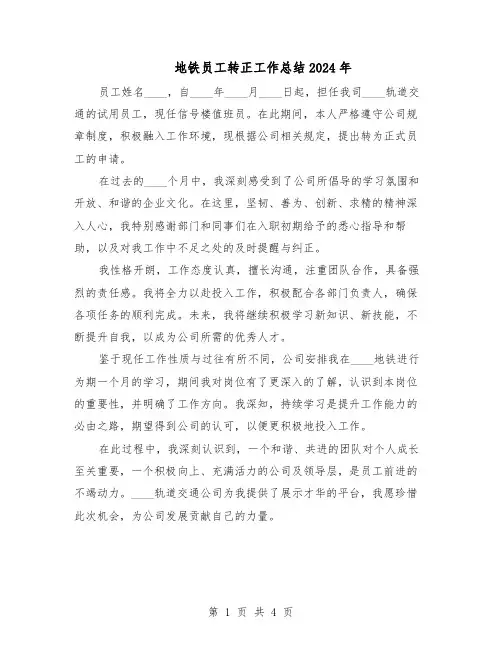 地铁员工转正工作总结2024年

员工姓名____，自____年____月____日起，担任我司____轨道交通的试用员工，现任信号楼值班员。在此期间，本人严格遵守公司规章制度，积极融入工作环境，现根据公司相关规定，提出转为正式员工的申请。

在过去的____个月中，我深刻感受到了公司所倡导的学习氛围和开放、和谐的企业文化。在这里，坚韧、善为、创新、求精的精神深入人心，我特别感谢部门和同事们在入职初期给予的悉心指导和帮助，以及对我工作中不足之处的及时提醒与纠正。

我性格开朗，工作态度认真，擅长沟通，注重团队合作，具备强烈的责任感。我将全力以赴投入工作，积极配合各部门负责人，确保各项任务的顺利完成。未来，我将继续积极学习新知识、新技能，不断提升自我，以成为公司所需的优秀人才。

鉴于现任工作性质与过往有所不同，公司安排我在____地铁进行为期一个月的学习，期间我对岗位有了更深入的了解，认识到本岗位的重要性，并明确了工作方向。我深知，持续学习是提升工作能力的必由之路，期望得到公司的认可，以便更积极地投入工作。

在此过程中，我深刻认识到，一个和谐、共进的团队对个人成长至关重要，一个积极向上、充满活力的公司及领导层，是员工前进的不竭动力。____轨道交通公司为我提供了展示才华的平台，我愿珍惜此次机会，为公司发展贡献自己的力量。

第 1 页 共 4 页